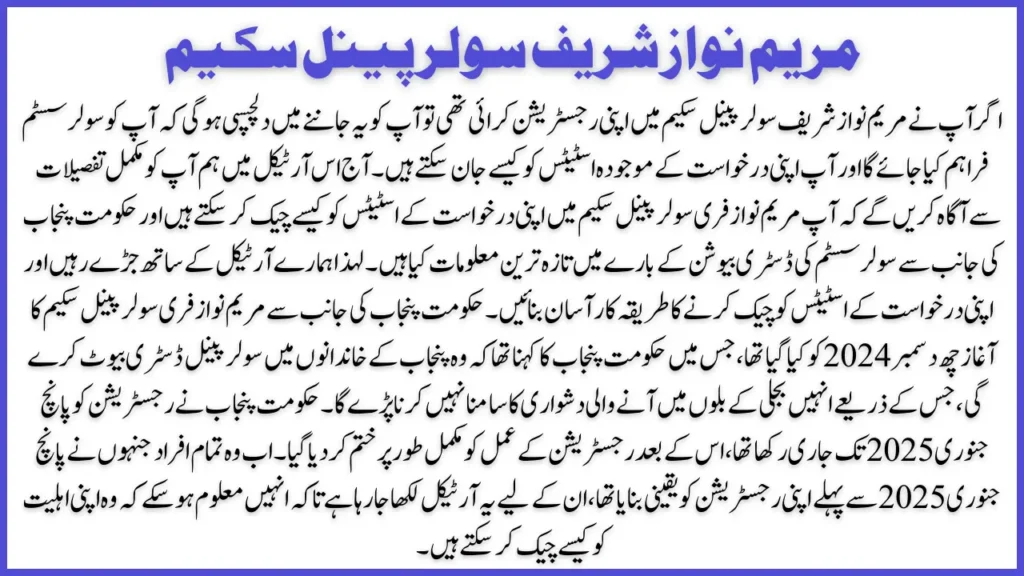 مریم نواز شریف سولر پینل سکیم

اگر آپ نے مریم نواز شریف سولر پینل سکیم میں اپنی رجسٹریشن کرائی تھی تو آپ کو یہ جاننے میں دلچسپی ہوگی کہ آپ کو سولر سسٹم فراہم کیا جائے گا اور آپ اپنی درخواست کے موجودہ اسٹیٹس کو کیسے جان سکتے ہیں۔ آج اس آرٹیکل میں ہم آپ کو مکمل تفصیلات سے آگاہ کریں گے کہ آپ مریم نواز فری سولر پینل سکیم میں اپنی درخواست کے اسٹیٹس کو کیسے چیک کر سکتے ہیں اور حکومت پنجاب کی جانب سے سولر سسٹم کی ڈسٹری بیوشن کے بارے میں تازہ ترین معلومات کیا ہیں۔ لہذا ہمارے آرٹیکل کے ساتھ جڑے رہیں اور اپنی درخواست کے اسٹیٹس کو چیک کرنے کا طریقہ کار آسان بنائیں۔ حکومت پنجاب کی جانب سے مریم نواز فری سولر پینل سکیم کا آغاز چھ دسمبر 2024 کو کیا گیا تھا، جس میں حکومت پنجاب کا کہنا تھا کہ وہ پنجاب کے خاندانوں میں سولر پینل ڈسٹری بیوٹ کرے گی، جس کے ذریعے انہیں بجلی کے بلوں میں آنے والی دشواری کا سامنا نہیں کرنا پڑے گا۔ حکومت پنجاب نے رجسٹریشن کو پانچ جنوری 2025 تک جاری رکھا تھا، اس کے بعد رجسٹریشن کے عمل کو مکمل طور پر ختم کر دیا گیا۔ اب وہ تمام افراد جنہوں نے پانچ جنوری 2025 سے پہلے اپنی رجسٹریشن کو یقینی بنایا تھا، ان کے لیے یہ آرٹیکل لکھا جا رہا ہے تاکہ انہیں معلوم ہو سکے کہ وہ اپنی اہلیت کو کیسے چیک کر سکتے ہیں۔